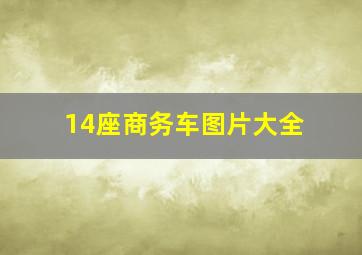 14座商务车图片大全